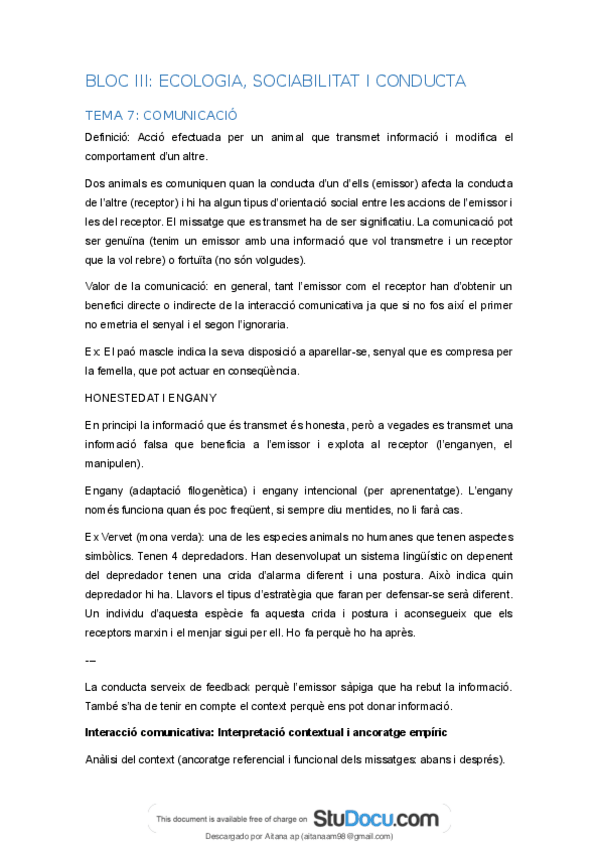 BLOC III: ECOLOGIA, SOCIABILITAT I CONDUCTA

TEMA 7: COMUNICACIÓ

Definició: Acció efectuada per un animal que transmet informació i modifica el comportament d'un altre.

Dos animals es comuniquen quan la conducta d'un d'ells (emissor) afecta la conducta de l'altre (receptor) i hi ha algun tipus d'orientació social entre les accions de l'emissor i les del receptor. El missatge que es transmet ha de ser significatiu. La comunicació pot ser genuïna (tenim un emissor amb una informació que vol transmetre i un receptor que la vol rebre) o fortuïta (no són volgudes).

Valor de la comunicació: en general, tant l'emissor com el receptor han d'obtenir un benefici directe o indirecte de la interacció comunicativa ja que si no fos així el primer no emetria el senyal i el segon l'ignoraria.

Ex: El paó mascle indica la seva disposició a aparellar-se, senyal que es compresa per la femella, que pot actuar en conseqüència.

HONESTEDAT I ENGANY

En principi la informació que és transmet és honesta, però a vegades es transmet una informació falsa que beneficia a l'emissor i explota al receptor (l'enganyen, el manipulen).

Engany (adaptació filogenètica) i engany intencional (per aprenentatge). L'engany només funciona quan és poc freqüent, si sempre diu mentides, no li farà cas.

Ex Vervet (mona verda): una de les especies animals no humanes que tenen aspectes simbòlics. Tenen 4 depredadors. Han desenvolupat un sistema lingüístic on depenent del depredador tenen una crida d'alarma diferent i una postura. Això indica quin depredador hi ha. Llavors el tipus d'estratègia que faran per defensar-se serà diferent. Un individu d'aquesta espècie fa aquesta crida i postura i aconsegueix que els receptors marxin i el menjar sigui per ell. Ho fa perquè ho ha après.

---

La conducta serveix de feedback perquè l'emissor sàpiga que ha rebut la informació. També s'ha de tenir en compte el context perquè ens pot donar informació.

Interacció comunicativa: Interpretació contextual i ancoratge empíric

Anàlisi del context (ancoratge referencial i funcional dels missatges: abans i després).

This document is available free of charge on StuDocu.com

Descargado por Aitana ap (aitanaam98@gmail.com)